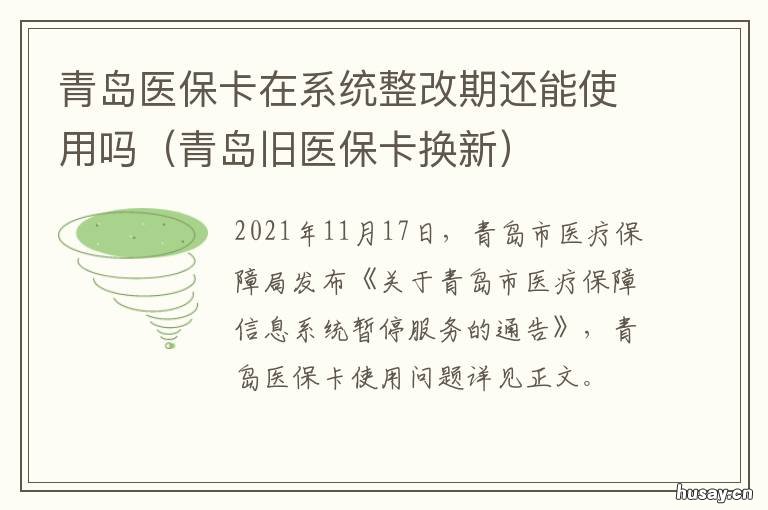 青岛医保卡在系统整改期还能使用吗（青岛旧医保卡换新）

2021年11月17日，青岛市医疗保障局发布《关于青岛市医疗保障信息系统暂停服务的通告》，青岛医保卡使用问题详见正文。

husay.cn